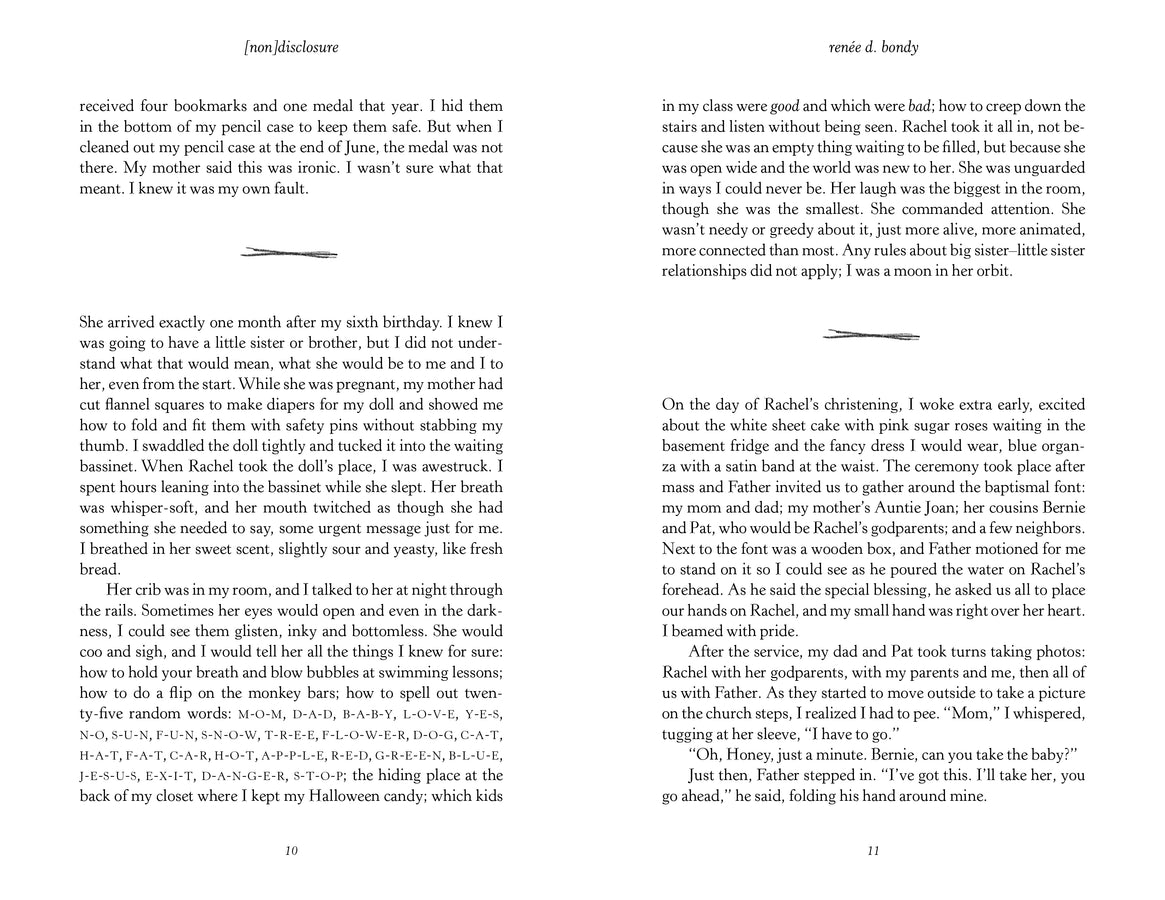 [non]disclosure

received four bookmarks and one medal that year. I hid them in the bottom of my pencil case to keep them safe. But when I cleaned out my pencil case at the end of June, the medal was not there. My mother said this was ironic. I wasn't sure what that meant. I knew it was my own fault.

She arrived exactly one month after my sixth birthday. I knew I was going to have a little sister or brother, but I did not understand what that would mean, what she would be to me and I to her, even from the start. While she was pregnant, my mother had cut flannel squares to make diapers for my doll and showed me how to fold and fit them with safety pins without stabbing my thumb. I swaddled the doll tightly and tucked it into the waiting bassinet. When Rachel took the doll's place, I was awestruck. I spent hours leaning into the bassinet while she slept. Her breath was whisper-soft, and her mouth twitched as though she had something she needed to say, some urgent message just for me. I breathed in her sweet scent, slightly sour and yeasty, like fresh bread.

Her crib was in my room, and I talked to her at night through the rails. Sometimes her eyes would open and even in the darkness, I could see them glisten, inky and bottomless. She would coo and sigh, and I would tell her all the things I knew for sure: how to hold your breath and blow bubbles at swimming lessons; how to do a flip on the monkey bars; how to spell out twenty-five random words: M-O-M, D-A-D, B-A-B-Y, L-O-V-E, Y-E-S, N-O, S-U-N, F-U-N, S-N-O-W, T-R-E-E, F-L-O-W-E-R, D-O-G, C-A-T, H-A-T, F-A-T, C-A-R, H-O-T, A-P-P-L-E, R-E-D, G-R-E-E-N, B-L-U-E, J-E-S-U-S, E-X-I-T, D-A-N-G-E-R, S-T-O-P; the hiding place at the back of my closet where I kept my Halloween candy; which kids

10

renée d. bondy

in my class were good and which were bad; how to creep down the stairs and listen without being seen. Rachel took it all in, not because she was an empty thing waiting to be filled, but because she was open wide and the world was new to her. She was unguarded in ways I could never be. Her laugh was the biggest in the room, though she was the smallest. She commanded attention. She wasn't needy or greedy about it, just more alive, more animated, more connected than most. Any rules about big sister–little sister relationships did not apply; I was a moon in her orbit.

On the day of Rachel's christening, I woke extra early, excited about the white sheet cake with pink sugar roses waiting in the basement fridge and the fancy dress I would wear, blue organza with a satin band at the waist. The ceremony took place after mass and Father invited us to gather around the baptismal font: my mom and dad; my mother's Auntie Joan; her cousins Bernie and Pat, who would be Rachel's godparents; and a few neighbors. Next to the font was a wooden box, and Father motioned for me to stand on it so I could see as he poured the water on Rachel's forehead. As he said the special blessing, he asked us all to place our hands on Rachel, and my small hand was right over her heart. I beamed with pride.

After the service, my dad and Pat took turns taking photos: Rachel with her godparents, with my parents and me, then all of us with Father. As they started to move outside to take a picture on the church steps, I realized I had to pee. "Mom," I whispered, tugging at her sleeve, "I have to go."

"Oh, Honey, just a minute. Bernie, can you take the baby?"

Just then, Father stepped in. "I've got this. I'll take her, you go ahead," he said, folding his hand around mine.

11